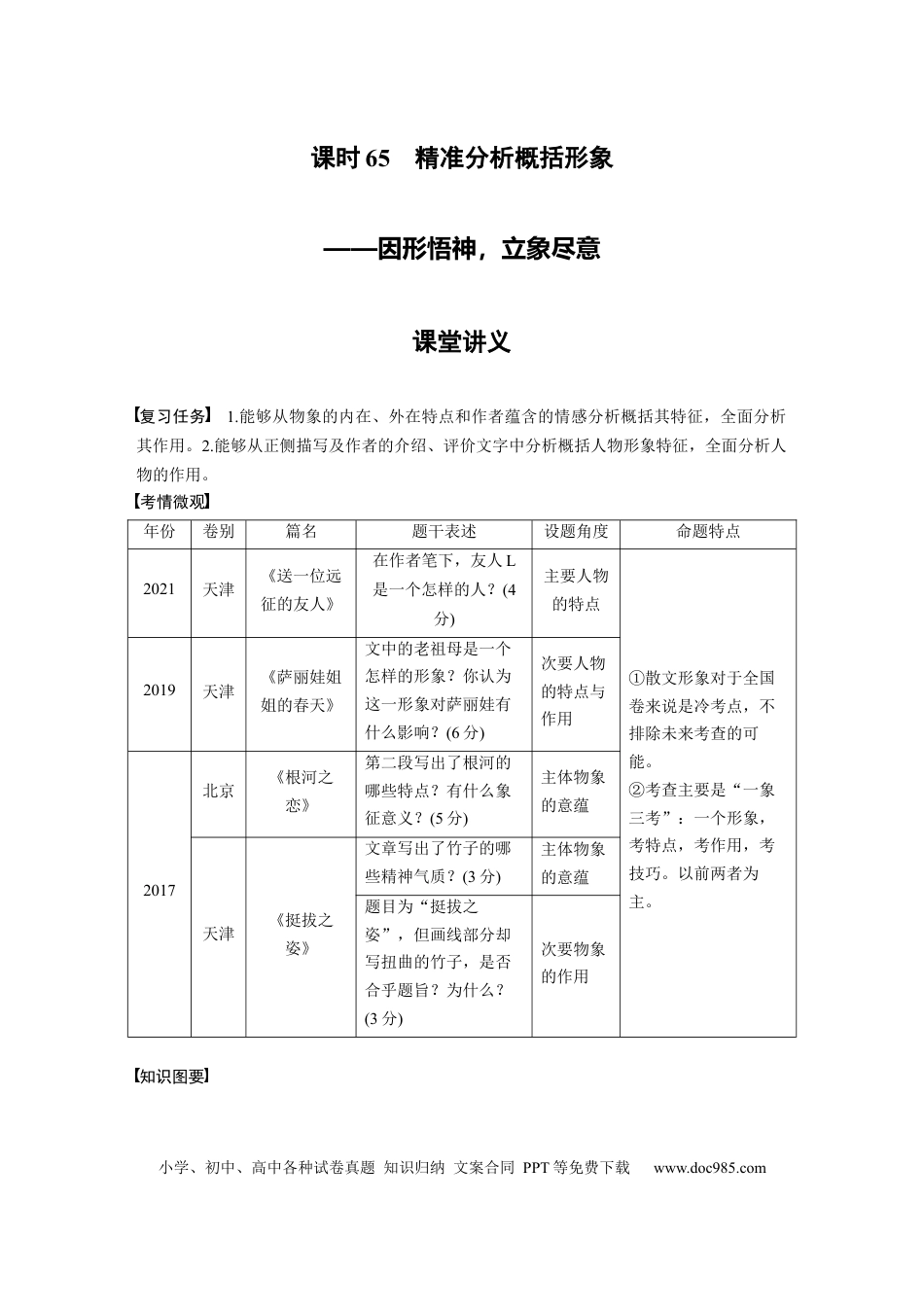 课时65 精准分析概括形象

——因形悟神，立象尽意

课堂讲义

【复习任务】 1.能够从物象的内在、外在特点和作者蕴含的情感分析概括其特征，全面分析其作用。2.能够从正侧描写及作者的介绍、评价文字中分析概括人物形象特征，全面分析人物的作用。

【考情微观】

| 年份 | 卷别 | 篇名 | 题干表述 | 设题角度 | 命题特点 |
|---|---|---|---|---|---|
| 2021 | 天津 | 《送一位远征的友人》 | 在作者笔下，友人L是一个怎样的人？(4分) | 主要人物的特点 | ①散文形象对于全国卷来说是冷考点，不排除未来考查的可能。②考查主要是“一象三考”：一个形象，考特点，考作用，考技巧。以前两者为主。 |
| 2019 | 天津 | 《萨丽娃姐姐的春天》 | 文中的老祖母是一个怎样的形象？你认为这一形象对萨丽娃有什么影响？(6分) | 次要人物的特点与作用 | |
| 2017 | 北京 | 《根河之恋》 | 第二段写出了根河的哪些特点？有什么象征意义？(5分) | 主体物象的意蕴 | |
| | 天津 | 《挺拔之姿》 | 文章写出了竹子的哪些精神气质？(3分) | 主体物象的意蕴 | |
| | | | 题目为“挺拔之姿”，但画线部分却写扭曲的竹子，是否合乎题旨？为什么？(3分) | 次要物象的作用 | |

【知识图要】

小学、初中、高中各种试卷真题 知识归纳 文案合同 PPT等免费下载 www.doc985.com